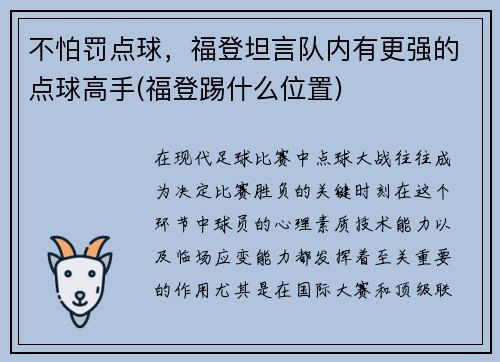 不怕罚点球，福登坦言队内有更强的点球高手(福登踢什么位置)

在现代足球比赛中点球大战往往成为决定比赛胜负的关键时刻在这个环节中球员的心理素质技术能力以及临场应变能力都发挥着至关重要的作用尤其是在国际大赛和顶级联